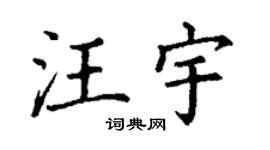 汪宇
词典网